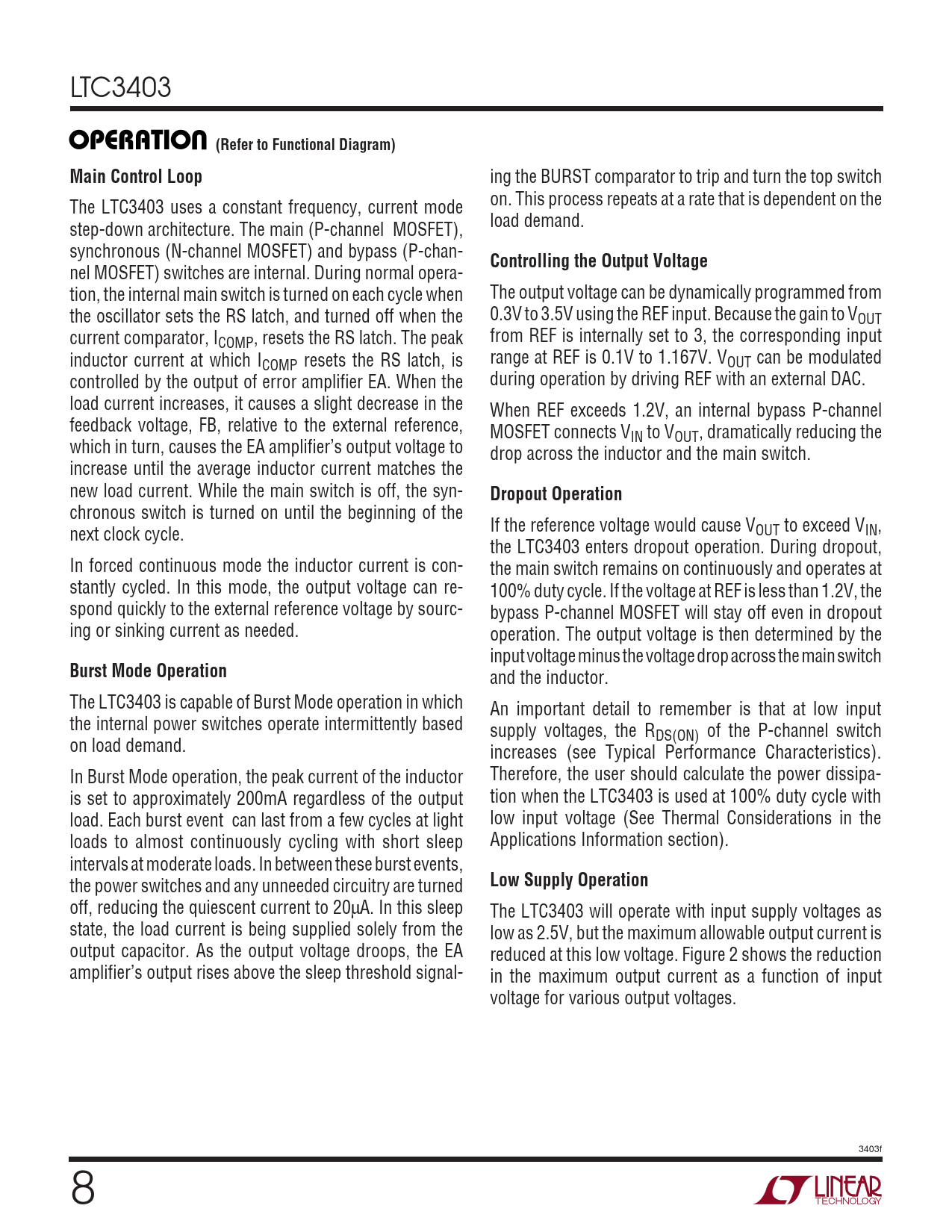 LTC3403

OPERATION (Refer to Functional Diagram)

Main Control Loop

The LTC3403 uses a constant frequency, current mode step-down architecture. The main (P-channel MOSFET), synchronous (N-channel MOSFET) and bypass (P-channel MOSFET) switches are internal. During normal operation, the internal main switch is turned on each cycle when the oscillator sets the RS latch, and turned off when the current comparator, $I_{COMP}$, resets the RS latch. The peak inductor current at which $I_{COMP}$ resets the RS latch, is controlled by the output of error amplifier EA. When the load current increases, it causes a slight decrease in the feedback voltage, FB, relative to the external reference, which in turn, causes the EA amplifier's output voltage to increase until the average inductor current matches the new load current. While the main switch is off, the synchronous switch is turned on until the beginning of the next clock cycle.

In forced continuous mode the inductor current is constantly cycled. In this mode, the output voltage can respond quickly to the external reference voltage by sourcing or sinking current as needed.

Burst Mode Operation

The LTC3403 is capable of Burst Mode operation in which the internal power switches operate intermittently based on load demand.

In Burst Mode operation, the peak current of the inductor is set to approximately 200mA regardless of the output load. Each burst event can last from a few cycles at light loads to almost continuously cycling with short sleep intervals at moderate loads. In between these burst events, the power switches and any unneeded circuitry are turned off, reducing the quiescent current to 20μA. In this sleep state, the load current is being supplied solely from the output capacitor. As the output voltage droops, the EA amplifier's output rises above the sleep threshold signaling the BURST comparator to trip and turn the top switch on. This process repeats at a rate that is dependent on the load demand.

Controlling the Output Voltage

The output voltage can be dynamically programmed from 0.3V to 3.5V using the REF input. Because the gain to $V_{OUT}$ from REF is internally set to 3, the corresponding input range at REF is 0.1V to 1.167V. $V_{OUT}$ can be modulated during operation by driving REF with an external DAC.

When REF exceeds 1.2V, an internal bypass P-channel MOSFET connects $V_{IN}$ to $V_{OUT}$, dramatically reducing the drop across the inductor and the main switch.

Dropout Operation

If the reference voltage would cause $V_{OUT}$ to exceed $V_{IN}$, the LTC3403 enters dropout operation. During dropout, the main switch remains on continuously and operates at 100% duty cycle. If the voltage at REF is less than 1.2V, the bypass P-channel MOSFET will stay off even in dropout operation. The output voltage is then determined by the input voltage minus the voltage drop across the main switch and the inductor.

An important detail to remember is that at low input supply voltages, the $R_{DS(ON)}$ of the P-channel switch increases (see Typical Performance Characteristics). Therefore, the user should calculate the power dissipation when the LTC3403 is used at 100% duty cycle with low input voltage (See Thermal Considerations in the Applications Information section).

Low Supply Operation

The LTC3403 will operate with input supply voltages as low as 2.5V, but the maximum allowable output current is reduced at this low voltage. Figure 2 shows the reduction in the maximum output current as a function of input voltage for various output voltages.

3403f

8

LINEAR TECHNOLOGY